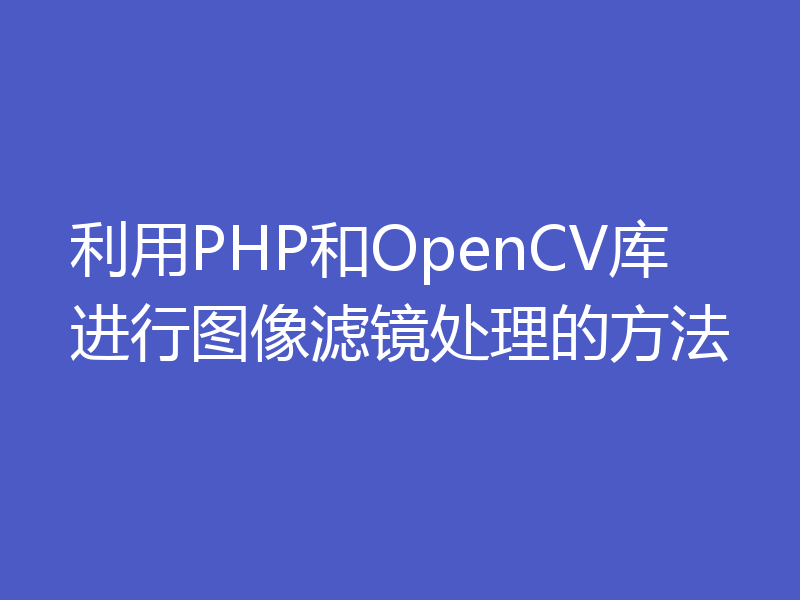 利用PHP和OpenCV库进行图像滤镜处理的方法